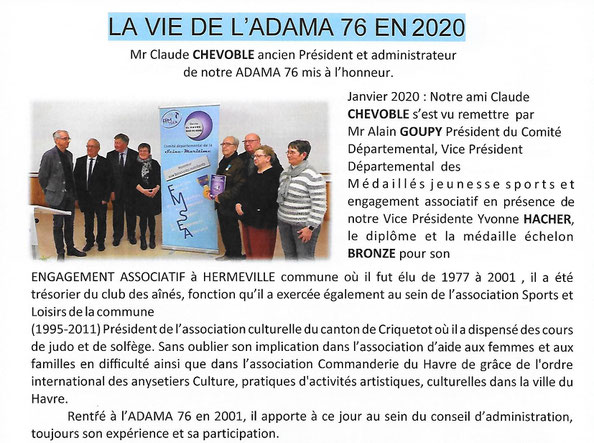 LA VIE DE L'ADAMA 76 EN 2020

Mr Claude CHEVOBLE ancien Président et administrateur de notre ADAMA 76 mis à l'honneur.

Comité départemental de la Seine-Maritime

FMSEA

Janvier 2020 : Notre ami Claude CHEVOBLE s'est vu remettre par Mr Alain GOUPY Président du Comité Départemental, Vice Président Départemental des Médaillés jeunesse sports et engagement associatif en présence de notre Vice Présidente Yvonne HACHER, le diplôme et la médaille échelon BRONZE pour son

ENGAGEMENT ASSOCIATIF à HERMEVILLE commune où il fut élu de 1977 à 2001 , il a été trésorier du club des aînés, fonction qu'il a exercée également au sein de l'association Sports et Loisirs de la commune
(1995-2011) Président de l'association culturelle du canton de Criquetot où il a dispensé des cours de judo et de solfège. Sans oublier son implication dans l'association d'aide aux femmes et aux familles en difficulté ainsi que dans l'association Commanderie du Havre de grâce de l'ordre international des anysetiers Culture, pratiques d'activités artistiques, culturelles dans la ville du Havre.

Rentré à l'ADAMA 76 en 2001, il apporte à ce jour au sein du conseil d'administration, toujours son expérience et sa participation.